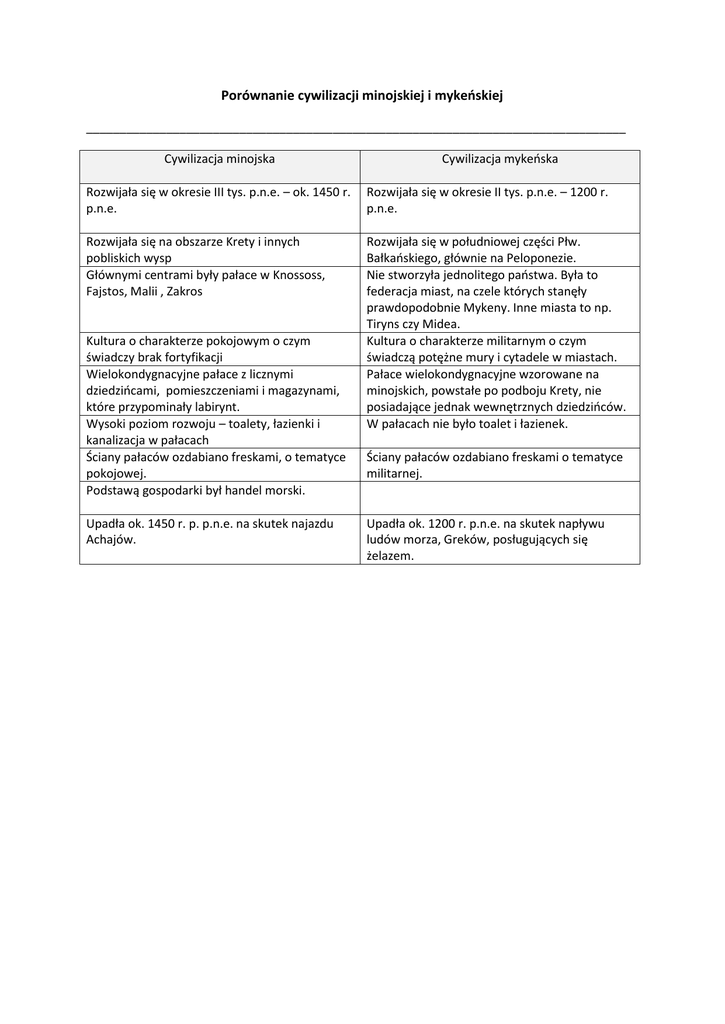 Porównanie cywilizacji minojskiej i mykeńskiej

| Cywilizacja minojska | Cywilizacja mykeńska |
|---|---|
| Rozwijała się w okresie III tys. p.n.e. – ok. 1450 r. p.n.e. | Rozwijała się w okresie II tys. p.n.e. – 1200 r. p.n.e. |
| Rozwijała się na obszarze Krety i innych pobliskich wysp | Rozwijała się w południowej części Płw. Bałkańskiego, głównie na Peloponezie. |
| Głównymi centrami były pałace w Knossoss, Fajstos, Malii , Zakros | Nie stworzyła jednolitego państwa. Była to federacja miast, na czele których stanęły prawdopodobnie Mykeny. Inne miasta to np. Tiryns czy Midea. |
| Kultura o charakterze pokojowym o czym świadczy brak fortyfikacji | Kultura o charakterze militarnym o czym świadczą potężne mury i cytadele w miastach. |
| Wielokondygnacyjne pałace z licznymi dziedzińcami, pomieszczeniami i magazynami, które przypominały labirynt. | Pałace wielokondygnacyjne wzorowane na minojskich, powstałe po podboju Krety, nie posiadające jednak wewnętrznych dziedzińców. |
| Wysoki poziom rozwoju – toalety, łazienki i kanalizacja w pałacach | W pałacach nie było toalet i łazienek. |
| Ściany pałaców ozdabiano freskami, o tematyce pokojowej. | Ściany pałaców ozdabiano freskami o tematyce militarnej. |
| Podstawą gospodarki był handel morski. | |
| Upadła ok. 1450 r. p. p.n.e. na skutek najazdu Achajów. | Upadła ok. 1200 r. p.n.e. na skutek napływu ludów morza, Greków, posługujących się żelazem. |